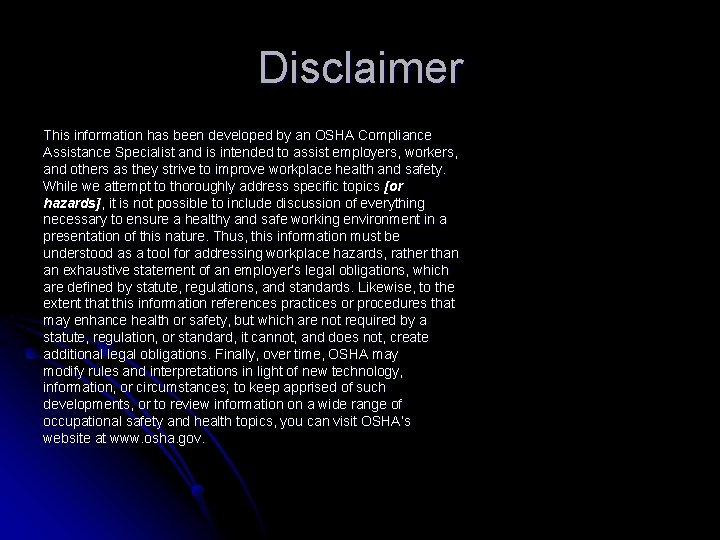 Disclaimer

This information has been developed by an OSHA Compliance Assistance Specialist and is intended to assist employers, workers, and others as they strive to improve workplace health and safety. While we attempt to thoroughly address specific topics [or hazards], it is not possible to include discussion of everything necessary to ensure a healthy and safe working environment in a presentation of this nature. Thus, this information must be understood as a tool for addressing workplace hazards, rather than an exhaustive statement of an employer's legal obligations, which are defined by statute, regulations, and standards. Likewise, to the extent that this information references practices or procedures that may enhance health or safety, but which are not required by a statute, regulation, or standard, it cannot, and does not, create additional legal obligations. Finally, over time, OSHA may modify rules and interpretations in light of new technology, information, or circumstances; to keep apprised of such developments, or to review information on a wide range of occupational safety and health topics, you can visit OSHA's website at www.osha.gov.